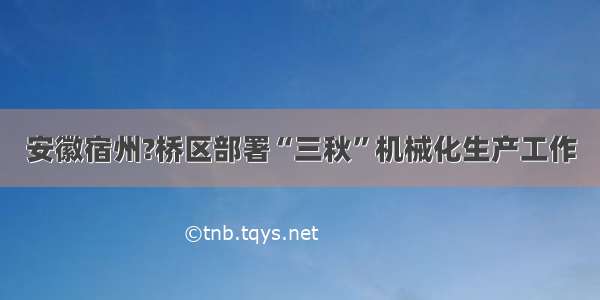 安徽宿州?桥区部署“三秋”机械化生产工作

©tnb.tqys.net